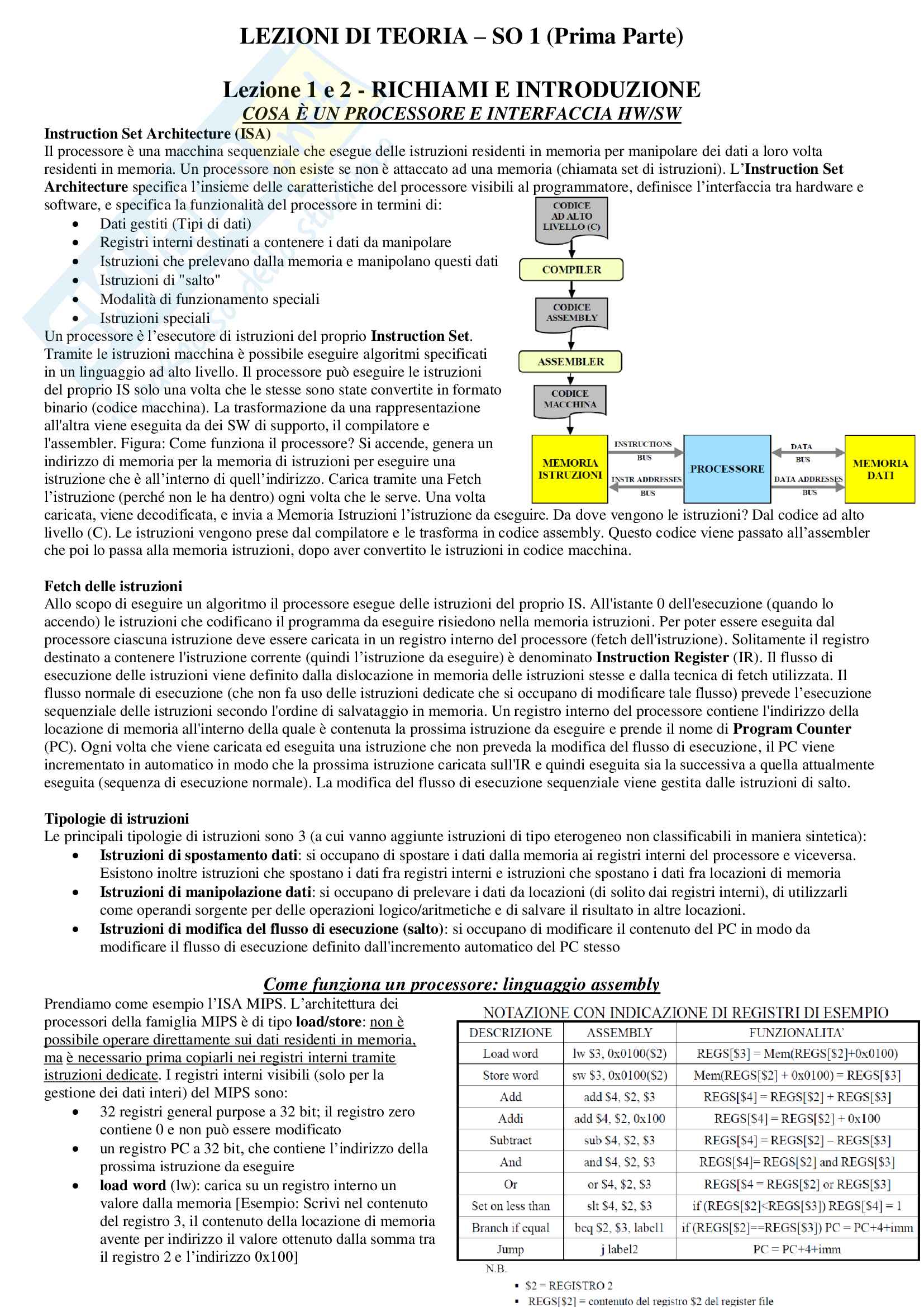 LEZIONI DI TEORIA – SO 1 (Prima Parte)

Lezione 1 e 2 - RICHIAMI E INTRODUZIONE
COSA È UN PROCESSORE E INTERFACCIA HW/SW

Instruction Set Architecture (ISA)
Il processore è una macchina sequenziale che esegue delle istruzioni residenti in memoria per manipolare dei dati a loro volta residenti in memoria. Un processore non esiste se non è attaccato ad una memoria (chiamata set di istruzioni). L'Instruction Set Architecture specifica l'insieme delle caratteristiche del processore visibili al programmatore, definisce l'interfaccia tra hardware e software, e specifica la funzionalità del processore in termini di:
• Dati gestiti (Tipi di dati)
• Registri interni destinati a contenere i dati da manipolare
• Istruzioni che prelevano dalla memoria e manipolano questi dati
• Istruzioni di "salto"
• Modalità di funzionamento speciali
• Istruzioni speciali
Un processore è l'esecutore di istruzioni del proprio Instruction Set. Tramite le istruzioni macchina è possibile eseguire algoritmi specificati in un linguaggio ad alto livello. Il processore può eseguire le istruzioni del proprio IS solo una volta che le stesse sono state convertite in formato binario (codice macchina). La trasformazione da una rappresentazione all'altra viene eseguita da dei SW di supporto, il compilatore e l'assembler. Figura: Come funziona il processore? Si accende, genera un indirizzo di memoria per la memoria di istruzioni per eseguire una istruzione che è all'interno di quell'indirizzo. Carica tramite una Fetch l'istruzione (perché non le ha dentro) ogni volta che le serve. Una volta caricata, viene decodificata, e invia a Memoria Istruzioni l'istruzione da eseguire. Da dove vengono le istruzioni? Dal codice ad alto livello (C). Le istruzioni vengono prese dal compilatore e le trasforma in codice assembly. Questo codice viene passato all'assembler che poi lo passa alla memoria istruzioni, dopo aver convertito le istruzioni in codice macchina.

CODICE AD ALTO LIVELLO (C)
COMPILER
CODICE ASSEMBLY
ASSEMBLER
CODICE MACCHINA
MEMORIA ISTRUZIONI
INSTRUCTIONS BUS
INSTR ADDRESSES BUS
PROCESSORE
DATA BUS
DATA ADDRESSES BUS
MEMORIA DATI

Fetch delle istruzioni
Allo scopo di eseguire un algoritmo il processore esegue delle istruzioni del proprio IS. All'istante 0 dell'esecuzione (quando lo accendo) le istruzioni che codificano il programma da eseguire risiedono nella memoria istruzioni. Per poter essere eseguita dal processore ciascuna istruzione deve essere caricata in un registro interno del processore (fetch dell'istruzione). Solitamente il registro destinato a contenere l'istruzione corrente (quindi l'istruzione da eseguire) è denominato Instruction Register (IR). Il flusso di esecuzione delle istruzioni viene definito dalla dislocazione in memoria delle istruzioni stesse e dalla tecnica di fetch utilizzata. Il flusso normale di esecuzione (che non fa uso delle istruzioni dedicate che si occupano di modificare tale flusso) prevede l'esecuzione sequenziale delle istruzioni secondo l'ordine di salvataggio in memoria. Un registro interno del processore contiene l'indirizzo della locazione di memoria all'interno della quale è contenuta la prossima istruzione da eseguire e prende il nome di Program Counter (PC). Ogni volta che viene caricata ed eseguita una istruzione che non preveda la modifica del flusso di esecuzione, il PC viene incrementato in automatico in modo che la prossima istruzione caricata sull'IR e quindi eseguita sia la successiva a quella attualmente eseguita (sequenza di esecuzione normale). La modifica del flusso di esecuzione sequenziale viene gestita dalle istruzioni di salto.

Tipologie di istruzioni
Le principali tipologie di istruzioni sono 3 (a cui vanno aggiunte istruzioni di tipo eterogeneo non classificabili in maniera sintetica):
• Istruzioni di spostamento dati: si occupano di spostare i dati dalla memoria ai registri interni del processore e viceversa. Esistono inoltre istruzioni che spostano i dati fra registri interni e istruzioni che spostano i dati fra locazioni di memoria
• Istruzioni di manipolazione dati: si occupano di prelevare i dati da locazioni (di solito dai registri interni), di utilizzarli come operandi sorgente per delle operazioni logico/aritmetiche e di salvare il risultato in altre locazioni.
• Istruzioni di modifica del flusso di esecuzione (salto): si occupano di modificare il contenuto del PC in modo da modificare il flusso di esecuzione definito dall'incremento automatico del PC stesso

Come funziona un processore: linguaggio assembly
Prendiamo come esempio l'ISA MIPS. L'architettura dei processori della famiglia MIPS è di tipo load/store: non è possibile operare direttamente sui dati residenti in memoria, ma è necessario prima copiarli nei registri interni tramite istruzioni dedicate. I registri interni visibili (solo per la gestione dei dati interi) del MIPS sono:
• 32 registri general purpose a 32 bit; il registro zero contiene 0 e non può essere modificato
• un registro PC a 32 bit, che contiene l'indirizzo della prossima istruzione da eseguire
• load word (lw): carica su un registro interno un valore dalla memoria [Esempio: Scrivi nel contenuto del registro 3, il contenuto della locazione di memoria avente per indirizzo il valore ottenuto dalla somma tra il registro 2 e l'indirizzo 0x100]

NOTAZIONE CON INDICAZIONE DI REGISTRI DI ESEMPIO
| DESCRIZIONE | ASSEMBLY | FUNZIONALITA' |
|---|---|---|
| Load word | lw \$3, 0x0100(\$2) | REGS[\$3] = Mem(REGS[\$2]+0x0100) |
| Store word | sw \$3, 0x0100(\$2) | Mem(REGS[\$2] + 0x0100) = REGS[\$3] |
| Add | add \$4, \$2, \$3 | REGS[\$4] = REGS[\$2] + REGS[\$3] |
| Addi | add \$4, \$2, 0x100 | REGS[\$4] = REGS[\$2] + 0x100 |
| Subtract | sub \$4, \$2, \$3 | REGS[\$4] = REGS[\$2] – REGS[\$3] |
| And | and \$4, \$2, \$3 | REGS[\$4]= REGS[\$2] and REGS[\$3] |
| Or | or \$4, \$2, \$3 | REGS[\$4 = REGS[\$2] or REGS[\$3] |
| Set on less than | slt \$4, \$2, \$3 | if (REGS[\$2]<REGS[\$3]) REGS[\$4] = 1 |
| Branch if equal | beq \$2, \$3, label1 | if (REGS[\$2]==REGS[\$3]) PC = PC+4+imm |
| Jump | j label2 | PC = PC+4+imm |

N.B.
▪ \$2 = REGISTRO 2
▪ REGS[\$2] = contenuto del registro \$2 del register file